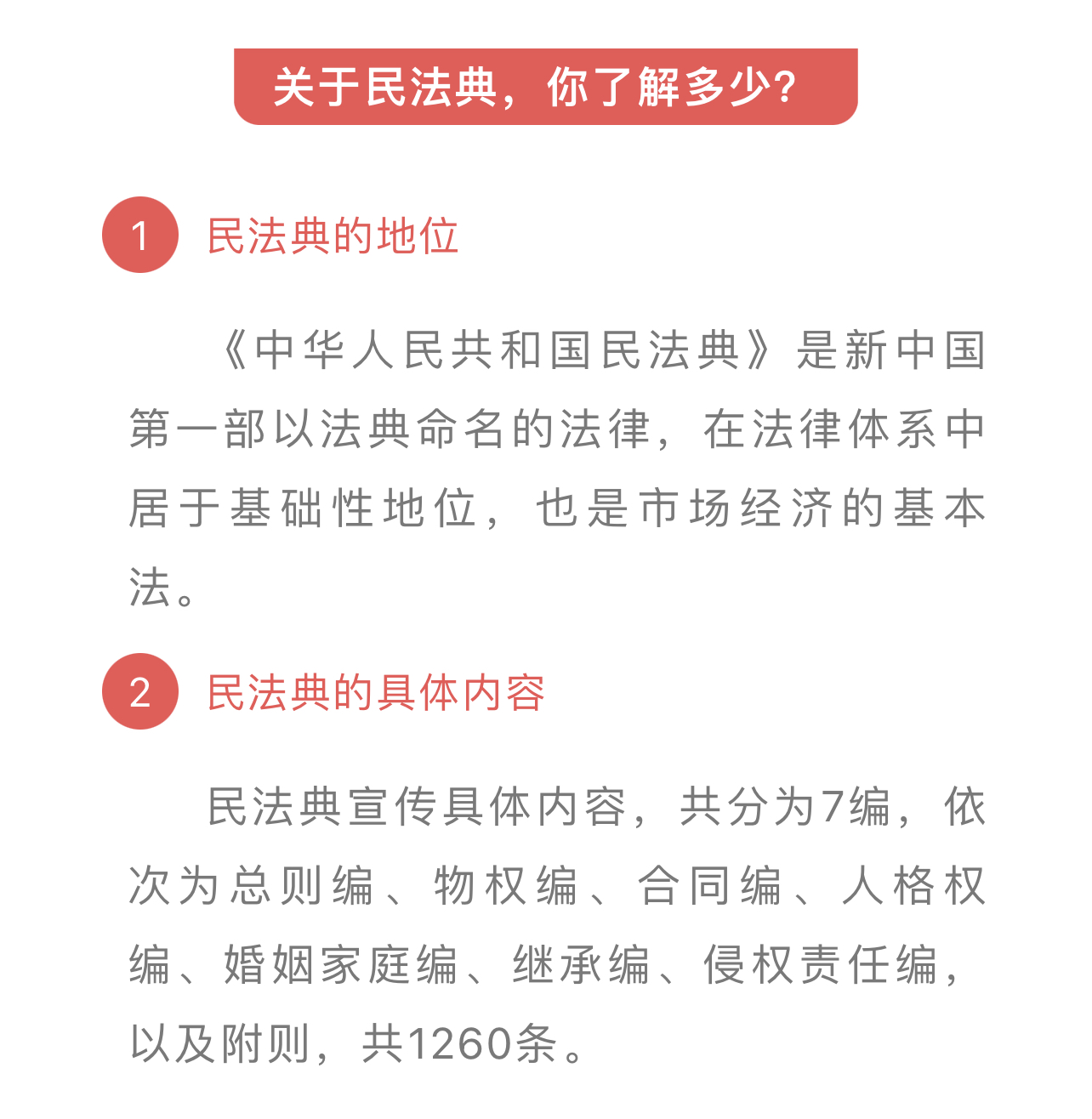 关于民法典，你了解多少？

1 民法典的地位

《中华人民共和国民法典》是新中国第一部以法典命名的法律，在法律体系中居于基础性地位，也是市场经济的基本法。

2 民法典的具体内容

民法典宣传具体内容，共分为7编，依次为总则编、物权编、合同编、人格权编、婚姻家庭编、继承编、侵权责任编，以及附则，共1260条。